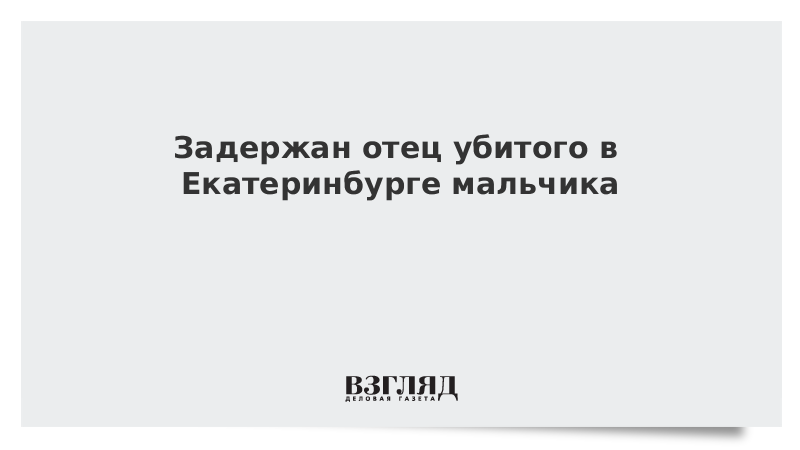 Задержан отец убитого в Екатеринбурге мальчика

ВЗГЛЯД
ДЕЛОВАЯ ГАЗЕТА